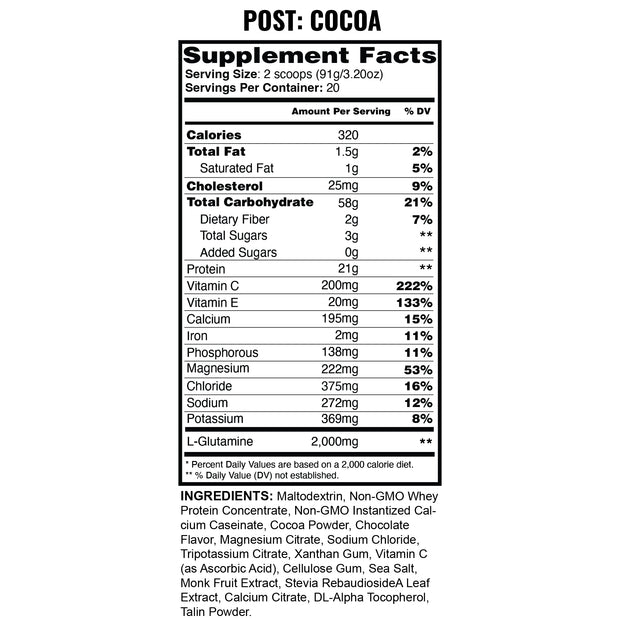 POST: COCOA

Supplement Facts
Serving Size: 2 scoops (91g/3.20oz)
Servings Per Container: 20

| | Amount Per Serving | % DV |
|---|---|---|
| Calories | 320 | |
| Total Fat | 1.5g | 2% |
| Saturated Fat | 1g | 5% |
| Cholesterol | 25mg | 9% |
| Total Carbohydrate | 58g | 21% |
| Dietary Fiber | 2g | 7% |
| Total Sugars | 3g | ** |
| Added Sugars | 0g | ** |
| Protein | 21g | ** |
| Vitamin C | 200mg | 222% |
| Vitamin E | 20mg | 133% |
| Calcium | 195mg | 15% |
| Iron | 2mg | 11% |
| Phosphorous | 138mg | 11% |
| Magnesium | 222mg | 53% |
| Chloride | 375mg | 16% |
| Sodium | 272mg | 12% |
| Potassium | 369mg | 8% |
| L-Glutamine | 2,000mg | ** |

* Percent Daily Values are based on a 2,000 calorie diet.
** % Daily Value (DV) not established.

INGREDIENTS: Maltodextrin, Non-GMO Whey Protein Concentrate, Non-GMO Instantized Calcium Caseinate, Cocoa Powder, Chocolate Flavor, Magnesium Citrate, Sodium Chloride, Tripotassium Citrate, Xanthan Gum, Vitamin C (as Ascorbic Acid), Cellulose Gum, Sea Salt, Monk Fruit Extract, Stevia RebaudiosideA Leaf Extract, Calcium Citrate, DL-Alpha Tocopherol, Talin Powder.